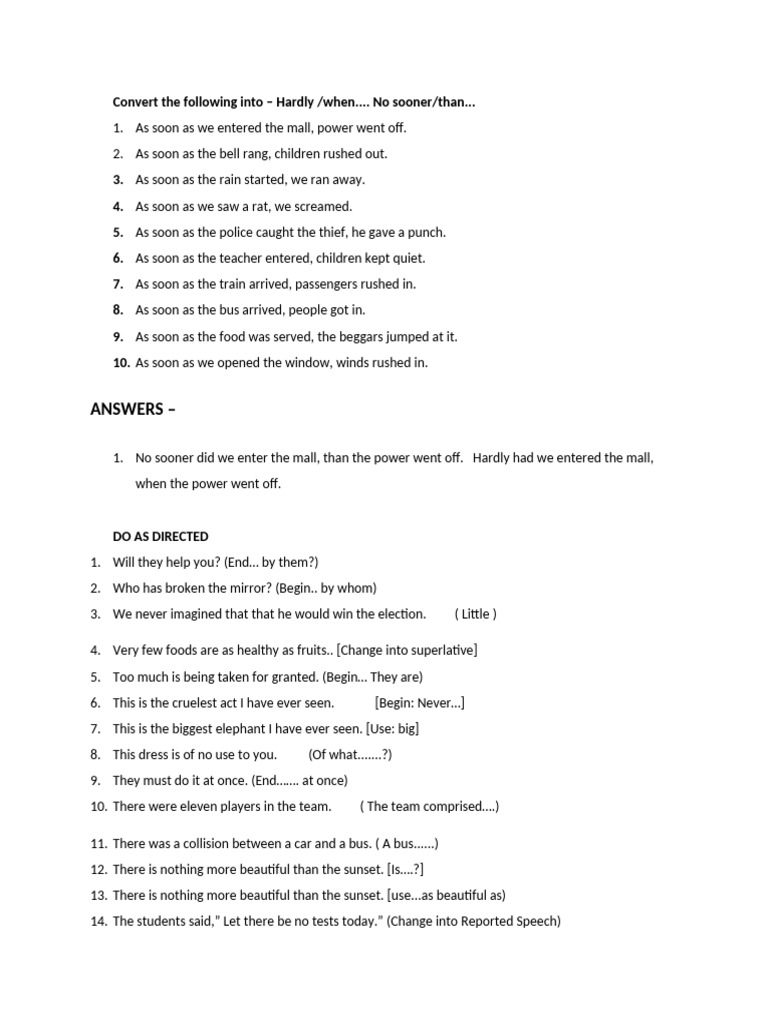 Convert the following into – Hardly /when.... No sooner/than...

1. As soon as we entered the mall, power went off.
2. As soon as the bell rang, children rushed out.
3. As soon as the rain started, we ran away.
4. As soon as we saw a rat, we screamed.
5. As soon as the police caught the thief, he gave a punch.
6. As soon as the teacher entered, children kept quiet.
7. As soon as the train arrived, passengers rushed in.
8. As soon as the bus arrived, people got in.
9. As soon as the food was served, the beggars jumped at it.
10. As soon as we opened the window, winds rushed in.

ANSWERS –

1. No sooner did we enter the mall, than the power went off. Hardly had we entered the mall, when the power went off.

DO AS DIRECTED

1. Will they help you? (End... by them?)
2. Who has broken the mirror? (Begin.. by whom)
3. We never imagined that that he would win the election. ( Little )
4. Very few foods are as healthy as fruits.. [Change into superlative]
5. Too much is being taken for granted. (Begin... They are)
6. This is the cruelest act I have ever seen. [Begin: Never...]
7. This is the biggest elephant I have ever seen. [Use: big]
8. This dress is of no use to you. (Of what.......?)
9. They must do it at once. (End....... at once)
10. There were eleven players in the team. ( The team comprised....)
11. There was a collision between a car and a bus. ( A bus......)
12. There is nothing more beautiful than the sunset. [Is....?]
13. There is nothing more beautiful than the sunset. [use...as beautiful as)
14. The students said," Let there be no tests today." (Change into Reported Speech)